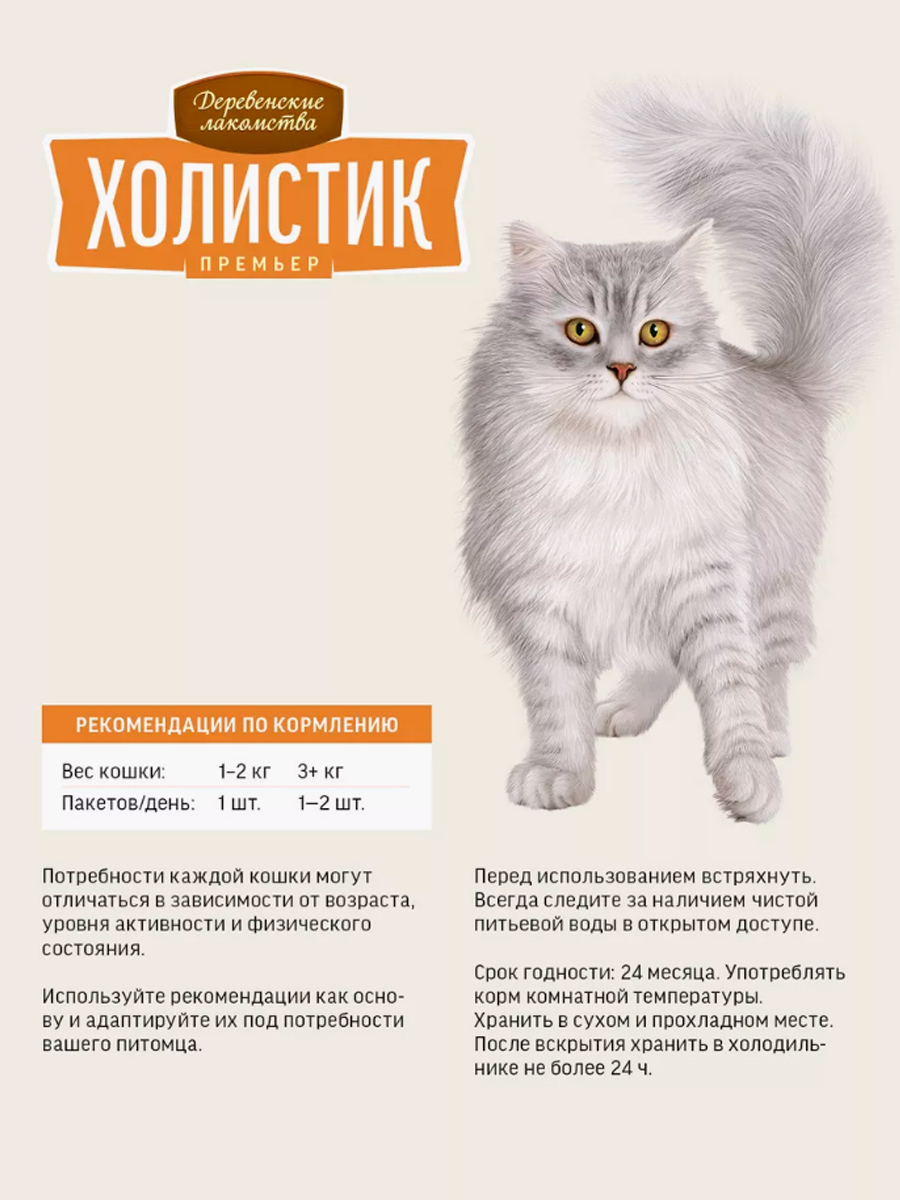 Деревенские лакомства
ХОЛИСТИК
ПРЕМЬЕР

РЕКОМЕНДАЦИИ ПО КОРМЛЕНИЮ

| Вес кошки: | 1–2 кг | 3+ кг |
|---|---|---|
| Пакетов/день: | 1 шт. | 1–2 шт. |

Потребности каждой кошки могут отличаться в зависимости от возраста, уровня активности и физического состояния.

Используйте рекомендации как основу и адаптируйте их под потребности вашего питомца.

Перед использованием встряхнуть. Всегда следите за наличием чистой питьевой воды в открытом доступе.

Срок годности: 24 месяца. Употреблять корм комнатной температуры. Хранить в сухом и прохладном месте. После вскрытия хранить в холодильнике не более 24 ч.